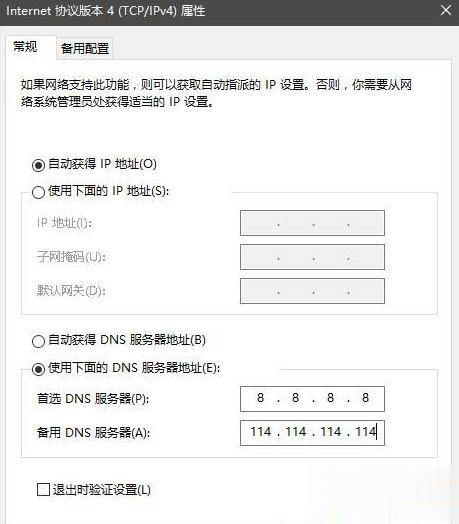 Internet 协议版本 4 (TCP/IPv4) 属性

常规 备用配置

如果网络支持此功能，则可以获取自动指派的 IP 设置。否则，你需要从网络系统管理员处获得适当的 IP 设置。

自动获得 IP 地址(O)

使用下面的 IP 地址(S):

IP 地址(I): . . .

子网掩码(U): . . .

默认网关(D): . . .

自动获得 DNS 服务器地址(B)

使用下面的 DNS 服务器地址(E):

首选 DNS 服务器(P): 8 . 8 . 8 . 8

备用 DNS 服务器(A): 114 . 114 . 114 . 114

退出时验证设置(L)